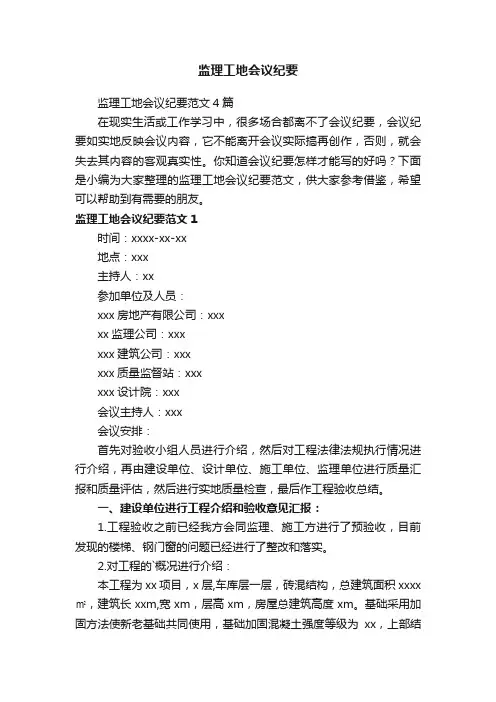 监理工地会议纪要

监理工地会议纪要范文4篇

在现实生活或工作学习中，很多场合都离不了会议纪要，会议纪要如实地反映会议内容，它不能离开会议实际搞再创作，否则，就会失去其内容的客观真实性。你知道会议纪要怎样才能写的好吗？下面是小编为大家整理的监理工地会议纪要范文，供大家参考借鉴，希望可以帮助到有需要的朋友。

监理工地会议纪要范文1

时间：xxxx-xx-xx

地点：xxx

主持人：xx

参加单位及人员：

xxx房地产有限公司：xxx

xx监理公司：xxx

xxx建筑公司：xxx

xxx质量监督站：xxx

xxx设计院：xxx

会议主持人：xxx

会议安排：

首先对验收小组人员进行介绍，然后对工程法律法规执行情况进行介绍，再由建设单位、设计单位、施工单位、监理单位进行质量汇报和质量评估，然后进行实地质量检查，最后作工程验收总结。

一、建设单位进行工程介绍和验收意见汇报：

1.工程验收之前已经我方会同监理、施工方进行了预验收，目前发现的楼梯、钢门窗的问题已经进行了整改和落实。

2.对工程的`概况进行介绍：

本工程为xx项目，x层,车库层一层，砖混结构，总建筑面积xxxx㎡，建筑长xxm,宽xm，层高xm，房屋总建筑高度xm。基础采用加固方法使新老基础共同使用，基础加固混凝土强度等级为 xx，上部结